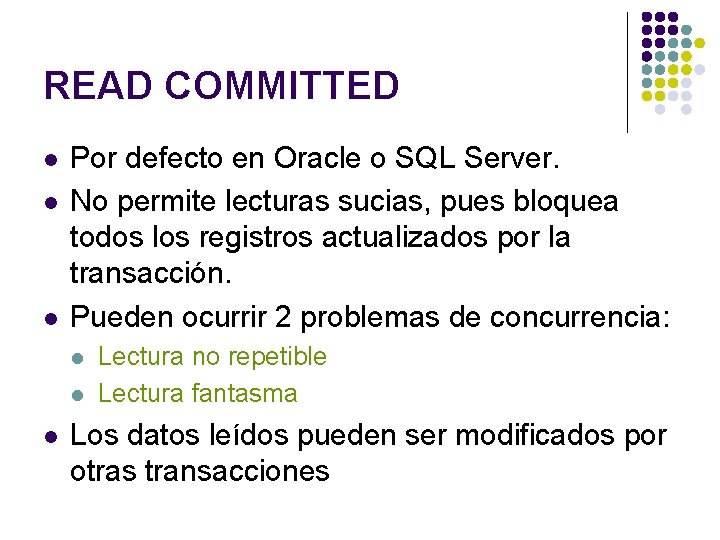 READ COMMITTED

- Por defecto en Oracle o SQL Server.
- No permite lecturas sucias, pues bloquea todos los registros actualizados por la transacción.
- Pueden ocurrir 2 problemas de concurrencia:
  - Lectura no repetible
  - Lectura fantasma
- Los datos leídos pueden ser modificados por otras transacciones